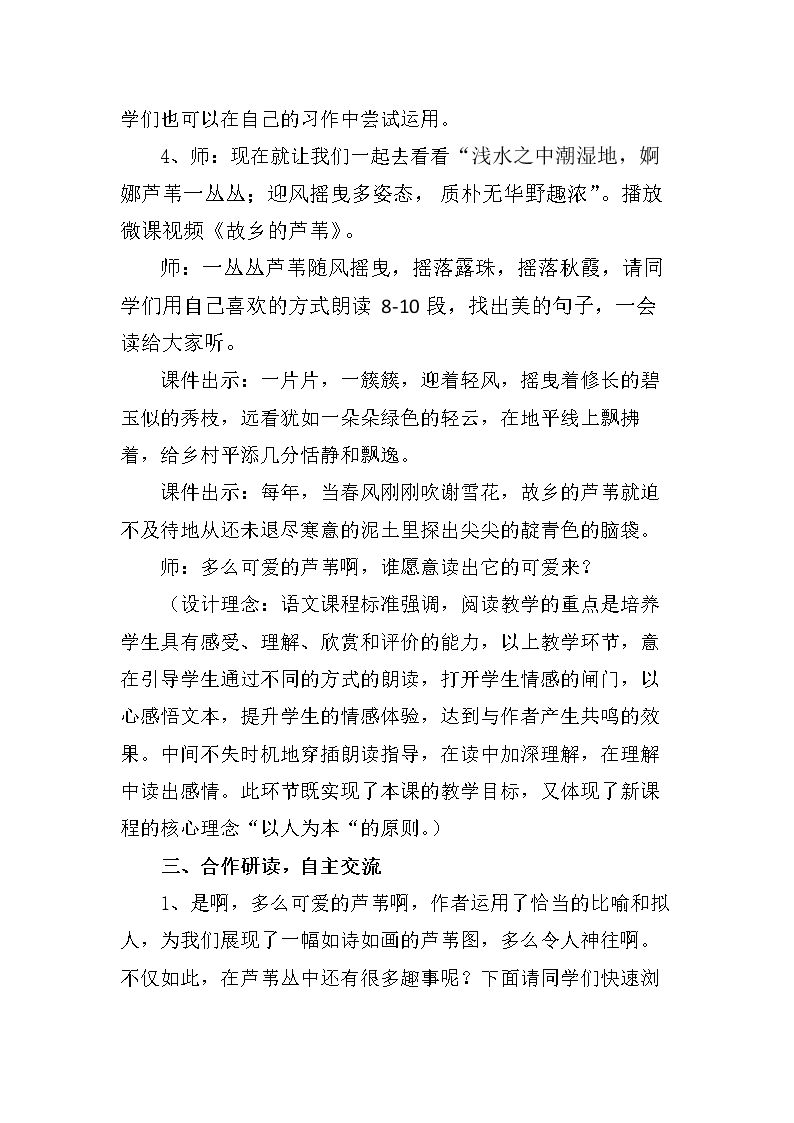 学们也可以在自己的习作中尝试运用。

4、师：现在就让我们一起去看看“浅水之中潮湿地，婀娜芦苇一丛丛；迎风摇曳多姿态，质朴无华野趣浓”。播放微课视频《故乡的芦苇》。

师：一丛丛芦苇随风摇曳，摇落露珠，摇落秋霞，请同学们用自己喜欢的方式朗读8-10段，找出美的句子，一会读给大家听。

课件出示：一片片，一簇簇，迎着轻风，摇曳着修长的碧玉似的秀枝，远看犹如一朵朵绿色的轻云，在地平线上飘拂着，给乡村平添几分恬静和飘逸。

课件出示：每年，当春风刚刚吹谢雪花，故乡的芦苇就迫不及待地从还未退尽寒意的泥土里探出尖尖的靛青色的脑袋。

师：多么可爱的芦苇啊，谁愿意读出它的可爱来？

（设计理念：语文课程标准强调，阅读教学的重点是培养学生具有感受、理解、欣赏和评价的能力，以上教学环节，意在引导学生通过不同的方式的朗读，打开学生情感的闸门，以心感悟文本，提升学生的情感体验，达到与作者产生共鸣的效果。中间不失时机地穿插朗读指导，在读中加深理解，在理解中读出感情。此环节既实现了本课的教学目标，又体现了新课程的核心理念“以人为本“的原则。）

三、合作研读，自主交流

1、是啊，多么可爱的芦苇啊，作者运用了恰当的比喻和拟人，为我们展现了一幅如诗如画的芦苇图，多么令人神往啊。不仅如此，在芦苇丛中还有很多趣事呢？下面请同学们快速浏